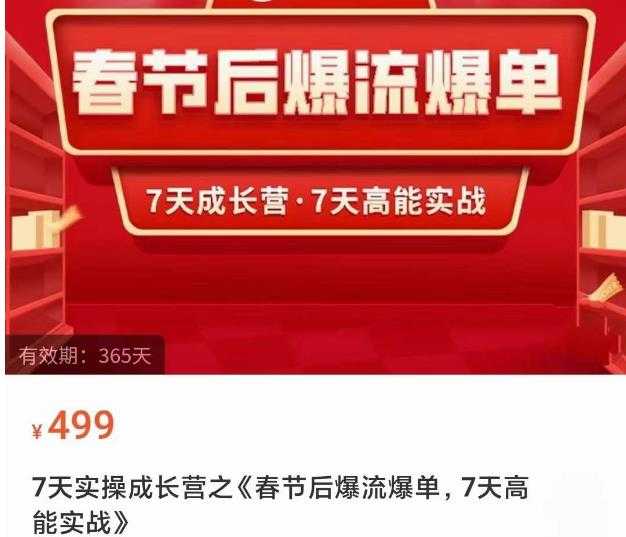 春节后爆流爆单

7天成长营·7天高能实战

有效期：365天

¥499

7天实操成长营之《春节后爆流爆单，7天高能实战》